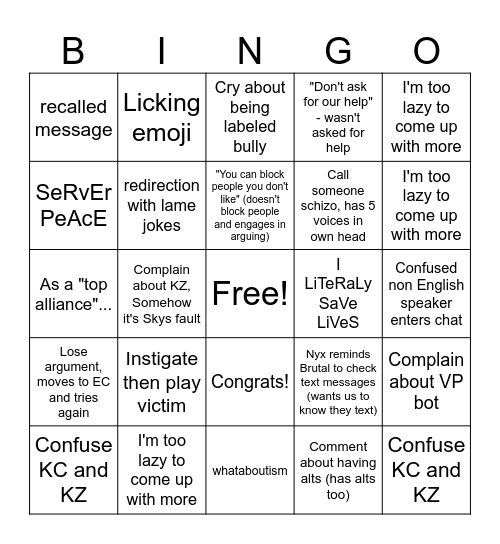 | B | I | N | G | O |
|---|---|---|---|---|
| recalled message | Licking emoji | Cry about being labeled bully | "Don't ask for our help" - wasn't asked for help | I'm too lazy to come up with more |
| SeRvEr PeAcE | redirection with lame jokes | "You can block people you don't like" (doesn't block people and engages in arguing) | Call someone schizo, has 5 voices in own head | I'm too lazy to come up with more |
| As a "top alliance"... | Complain about KZ, Somehow it's Skys fault | Free! | I LiTeRaLy SaVe LiVeS | Confused non English speaker enters chat |
| Lose argument, moves to EC and tries again | Instigate then play victim | Congrats! | Nyx reminds Brutal to check text messages (wants us to know they text) | Complain about VP bot |
| Confuse KC and KZ | I'm too lazy to come up with more | whataboutism | Comment about having alts (has alts too) | Confuse KC and KZ |